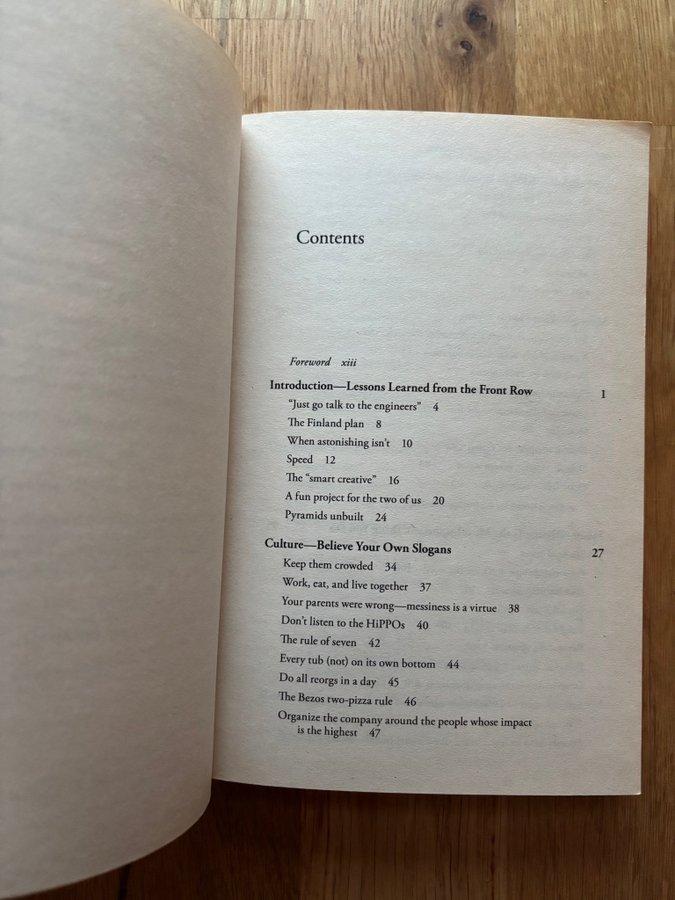 Contents

Foreword xiii

Introduction—Lessons Learned from the Front Row 1

"Just go talk to the engineers" 4

The Finland plan 8

When astonishing isn't 10

Speed 12

The "smart creative" 16

A fun project for the two of us 20

Pyramids unbuilt 24

Culture—Believe Your Own Slogans 27

Keep them crowded 34

Work, eat, and live together 37

Your parents were wrong—messiness is a virtue 38

Don't listen to the HiPPOs 40

The rule of seven 42

Every tub (not) on its own bottom 44

Do all reorgs in a day 45

The Bezos two-pizza rule 46

Organize the company around the people whose impact is the highest 47